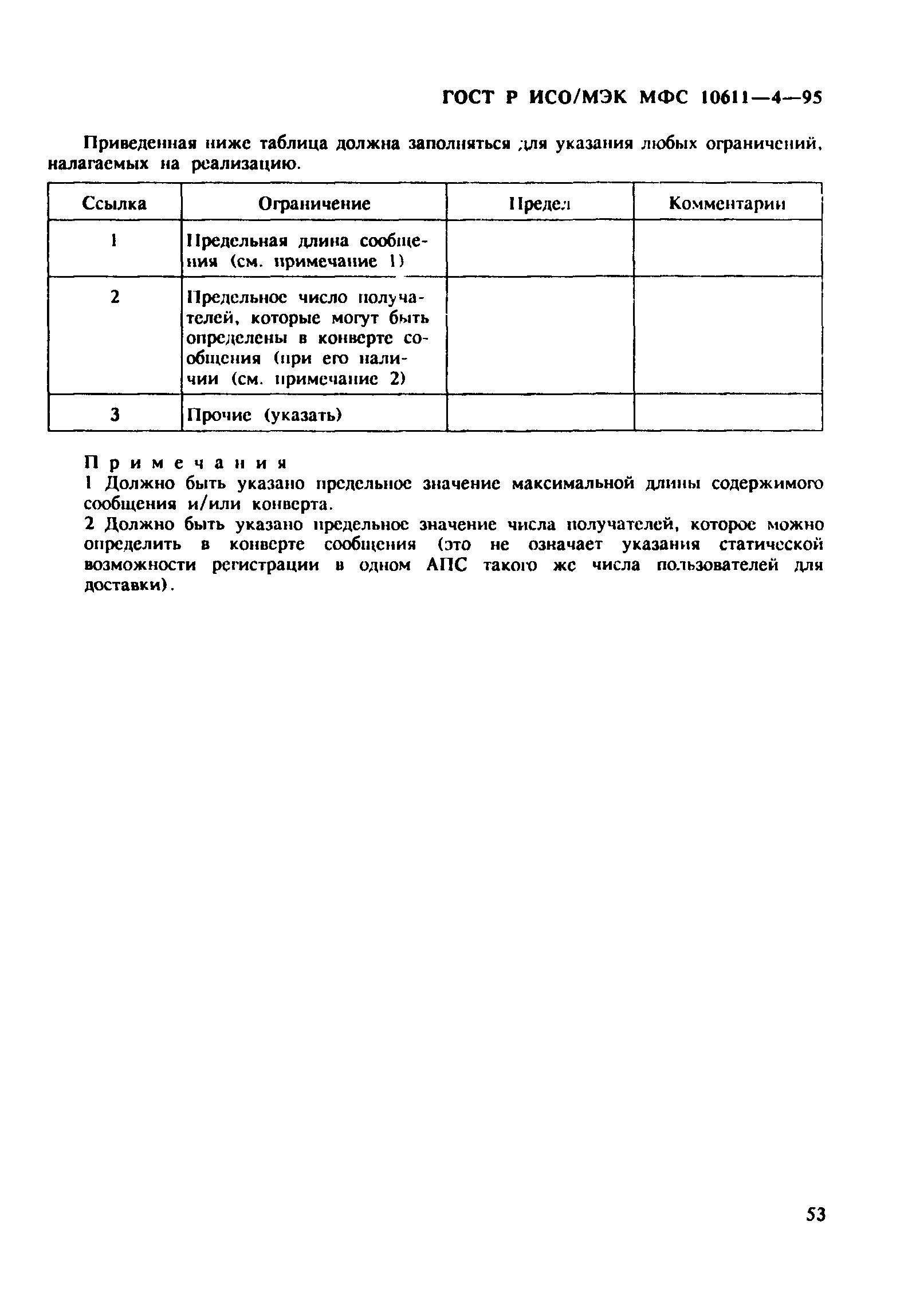 ГОСТ Р ИСО/МЭК МФС 10611—4—95

Приведенная ниже таблица должна заполняться для указания любых ограничений, налагаемых на реализацию.

| Ссылка | Ограничение | Предел | Комментарии |
|---|---|---|---|
| 1 | Предельная длина сообщения (см. примечание 1) | | |
| 2 | Предельное число получателей, которые могут быть определены в конверте сообщения (при его наличии (см. примечание 2) | | |
| 3 | Прочие (указать) | | |

Примечания
1 Должно быть указано предельное значение максимальной длины содержимого сообщения и/или конверта.
2 Должно быть указано предельное значение числа получателей, которое можно определить в конверте сообщения (это не означает указания статической возможности регистрации в одном АПС такого же числа пользователей для доставки).

53